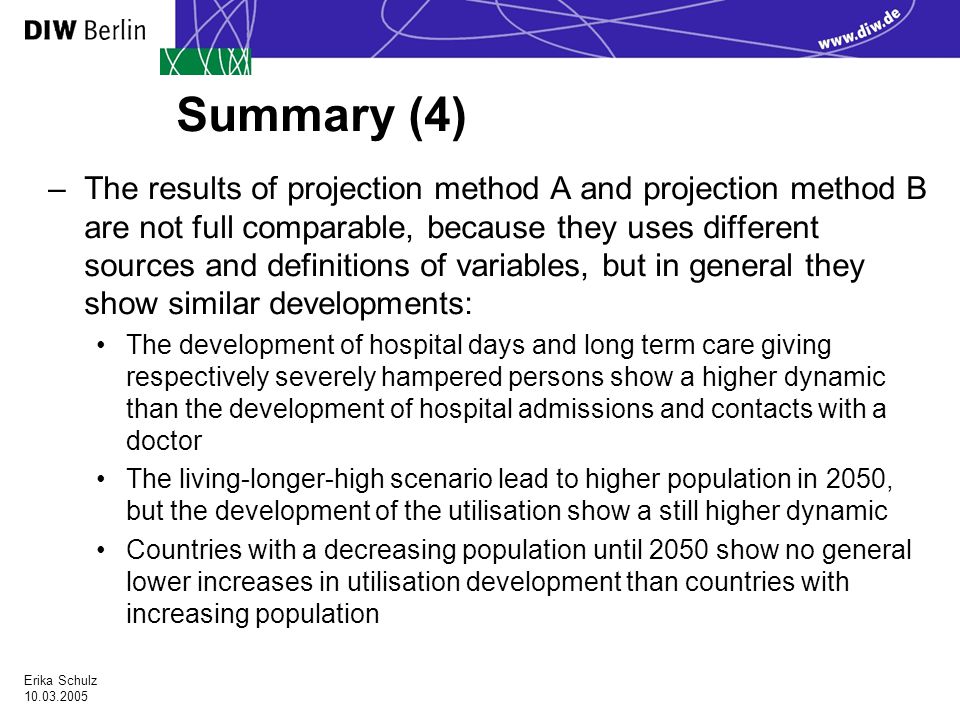 DIW Berlin

www.diw.de

Summary (4)

– The results of projection method A and projection method B are not full comparable, because they uses different sources and definitions of variables, but in general they show similar developments:

• The development of hospital days and long term care giving respectively severely hampered persons show a higher dynamic than the development of hospital admissions and contacts with a doctor

• The living-longer-high scenario lead to higher population in 2050, but the development of the utilisation show a still higher dynamic

• Countries with a decreasing population until 2050 show no general lower increases in utilisation development than countries with increasing population

Erika Schulz
10.03.2005